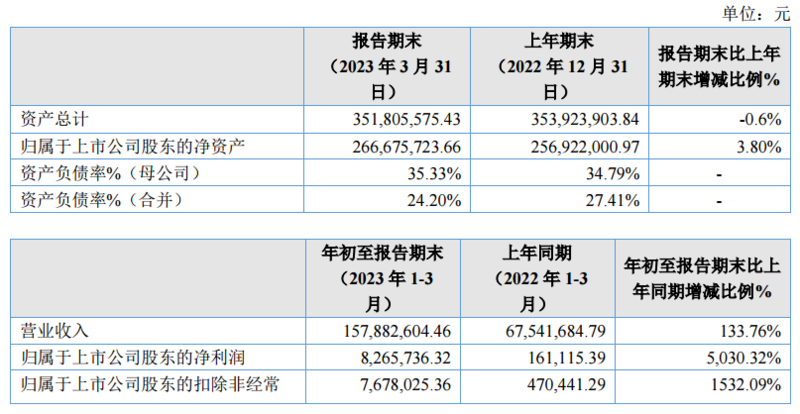 单位：元

|  | 报告期末（2023年3月31日） | 上年期末（2022年12月31日） | 报告期末比上年期末增减比例% |
|---|---|---|---|
| 资产总计 | 351,805,575.43 | 353,923,903.84 | -0.6% |
| 归属于上市公司股东的净资产 | 266,675,723.66 | 256,922,000.97 | 3.80% |
| 资产负债率%（母公司） | 35.33% | 34.79% | - |
| 资产负债率%（合并） | 24.20% | 27.41% | - |

|  | 年初至报告期末（2023年1-3月） | 上年同期（2022年1-3月） | 年初至报告期末比上年同期增减比例% |
|---|---|---|---|
| 营业收入 | 157,882,604.46 | 67,541,684.79 | 133.76% |
| 归属于上市公司股东的净利润 | 8,265,736.32 | 161,115.39 | 5,030.32% |
| 归属于上市公司股东的扣除非经常 | 7,678,025.36 | 470,441.29 | 1532.09% |